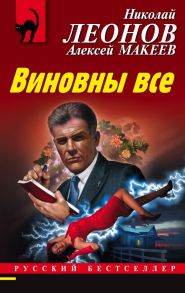 Николай
ЛЕОНОВ
Алексей МАКЕЕВ

Виновны все

РУССКИЙ БЕСТСЕЛЛЕР